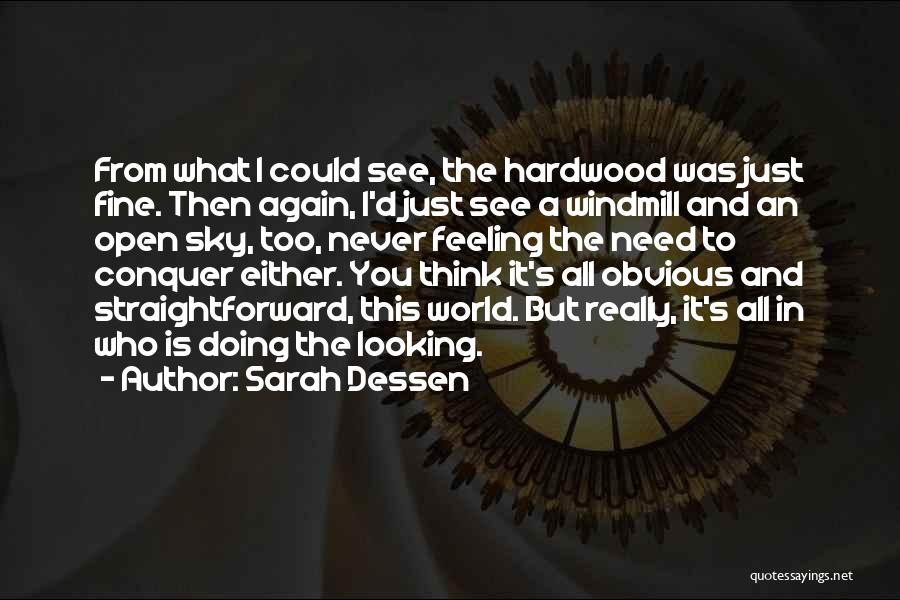 From what I could see, the hardwood was just fine. Then again, I'd just see a windmill and an open sky, too, never feeling the need to conquer either. You think it's all obvious and straightforward, this world. But really, it's all in who is doing the looking.
- Author: Sarah Dessen

quotessayings.net